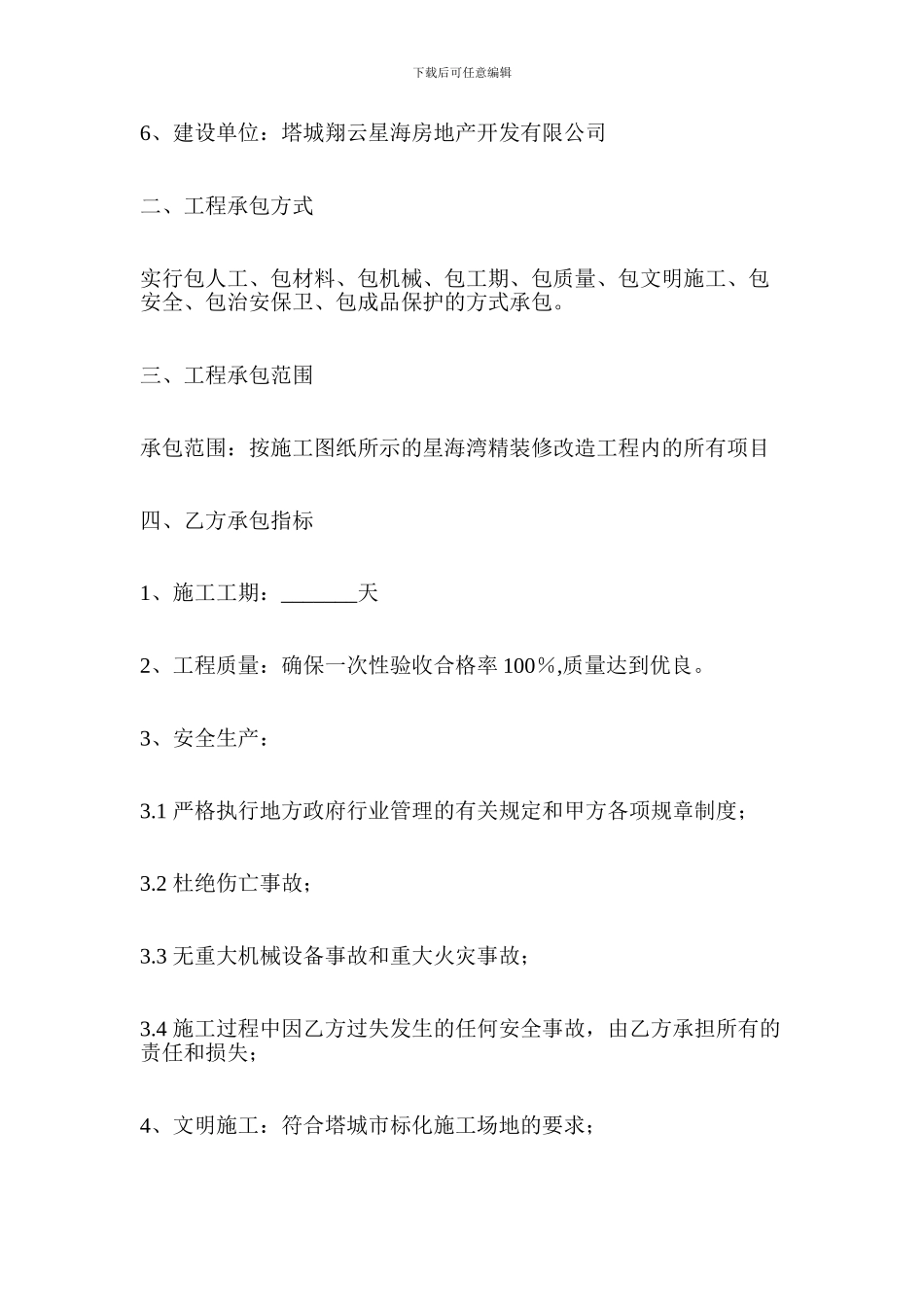 下载后可任意编辑

6、建设单位：塔城翔云星海房地产开发有限公司

二、工程承包方式

实行包人工、包材料、包机械、包工期、包质量、包文明施工、包安全、包治安保卫、包成品保护的方式承包。

三、工程承包范围

承包范围：按施工图纸所示的星海湾精装修改造工程内的所有项目

四、乙方承包指标

1、施工工期：_______天

2、工程质量：确保一次性验收合格率 100％,质量达到优良。

3、安全生产：

3.1 严格执行地方政府行业管理的有关规定和甲方各项规章制度；

3.2 杜绝伤亡事故；

3.3 无重大机械设备事故和重大火灾事故；

3.4 施工过程中因乙方过失发生的任何安全事故，由乙方承担所有的责任和损失；

4、文明施工：符合塔城市标化施工场地的要求；